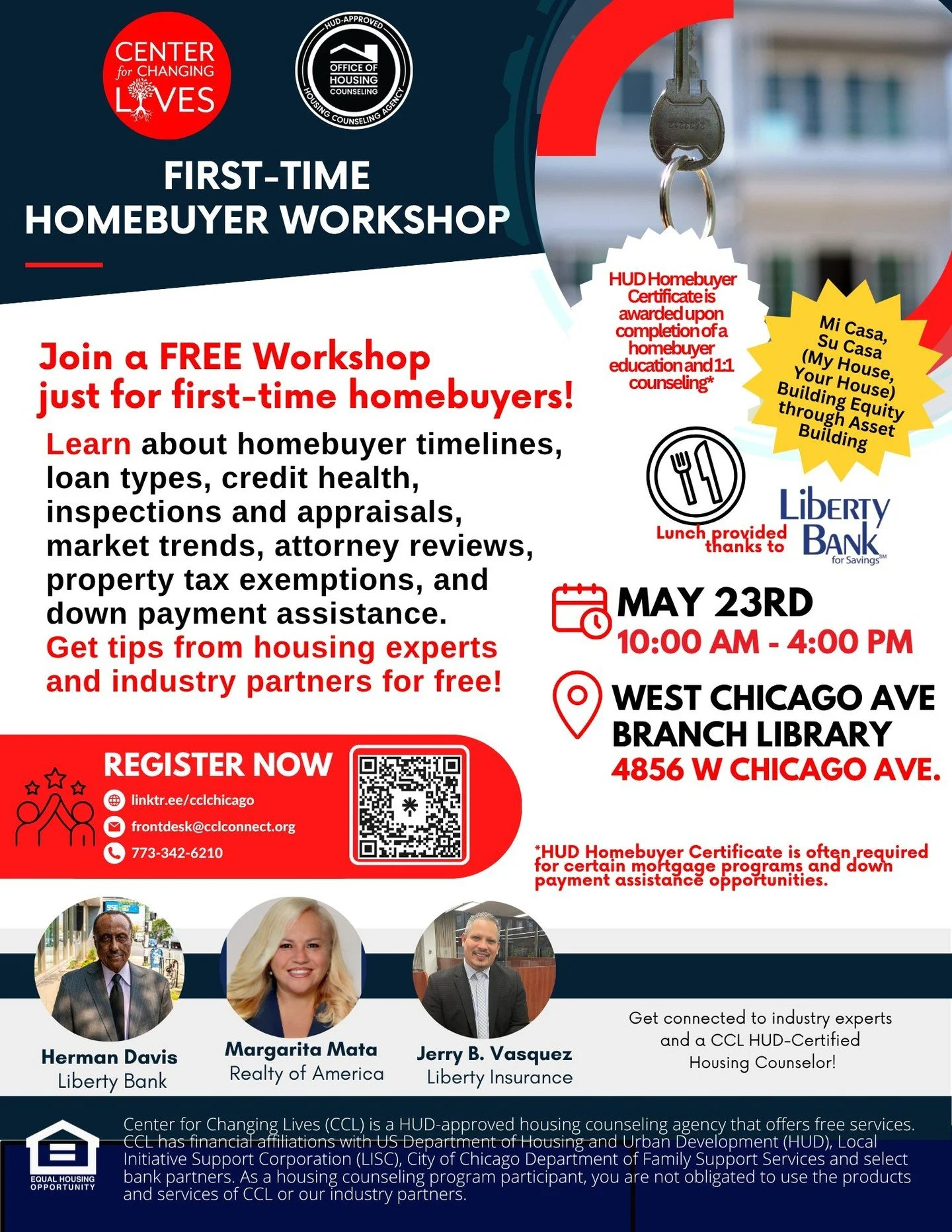 CENTER for CHANGING LIVES

HUD-APPROVED
OFFICE OF HOUSING COUNSELING
HOUSING COUNSELING AGENCY

FIRST-TIME HOMEBUYER WORKSHOP

HUD Homebuyer Certificate is awarded upon completion of a homebuyer education and 1:1 counseling*

Mi Casa, Su Casa (My House, Your House) Building Equity through Asset Building

Join a FREE Workshop just for first-time homebuyers!

Learn about homebuyer timelines, loan types, credit health, inspections and appraisals, market trends, attorney reviews, property tax exemptions, and down payment assistance.

Get tips from housing experts and industry partners for free!

Lunch provided thanks to

Liberty Bank for Savings℠

MAY 23RD
10:00 AM - 4:00 PM

WEST CHICAGO AVE BRANCH LIBRARY
4856 W CHICAGO AVE.

REGISTER NOW
linktr.ee/cclchicago
frontdesk@cclconnect.org
773-342-6210

*HUD Homebuyer Certificate is often required for certain mortgage programs and down payment assistance opportunities.

Herman Davis
Liberty Bank

Margarita Mata
Realty of America

Jerry B. Vasquez
Liberty Insurance

Get connected to industry experts and a CCL HUD-Certified Housing Counselor!

EQUAL HOUSING OPPORTUNITY

Center for Changing Lives (CCL) is a HUD-approved housing counseling agency that offers free services. CCL has financial affiliations with US Department of Housing and Urban Development (HUD), Local Initiative Support Corporation (LISC), City of Chicago Department of Family Support Services and select bank partners. As a housing counseling program participant, you are not obligated to use the products and services of CCL or our industry partners.